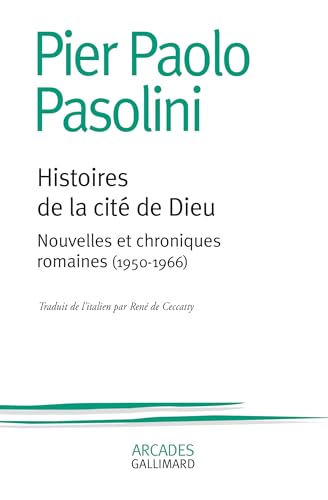 Pier Paolo Pasolini

Histoires de la cité de Dieu

Nouvelles et chroniques romaines (1950-1966)

Traduit de l'italien par René de Ceccatty

ARCADES
GALLIMARD